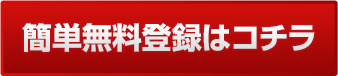 簡単無料登録はコチラ